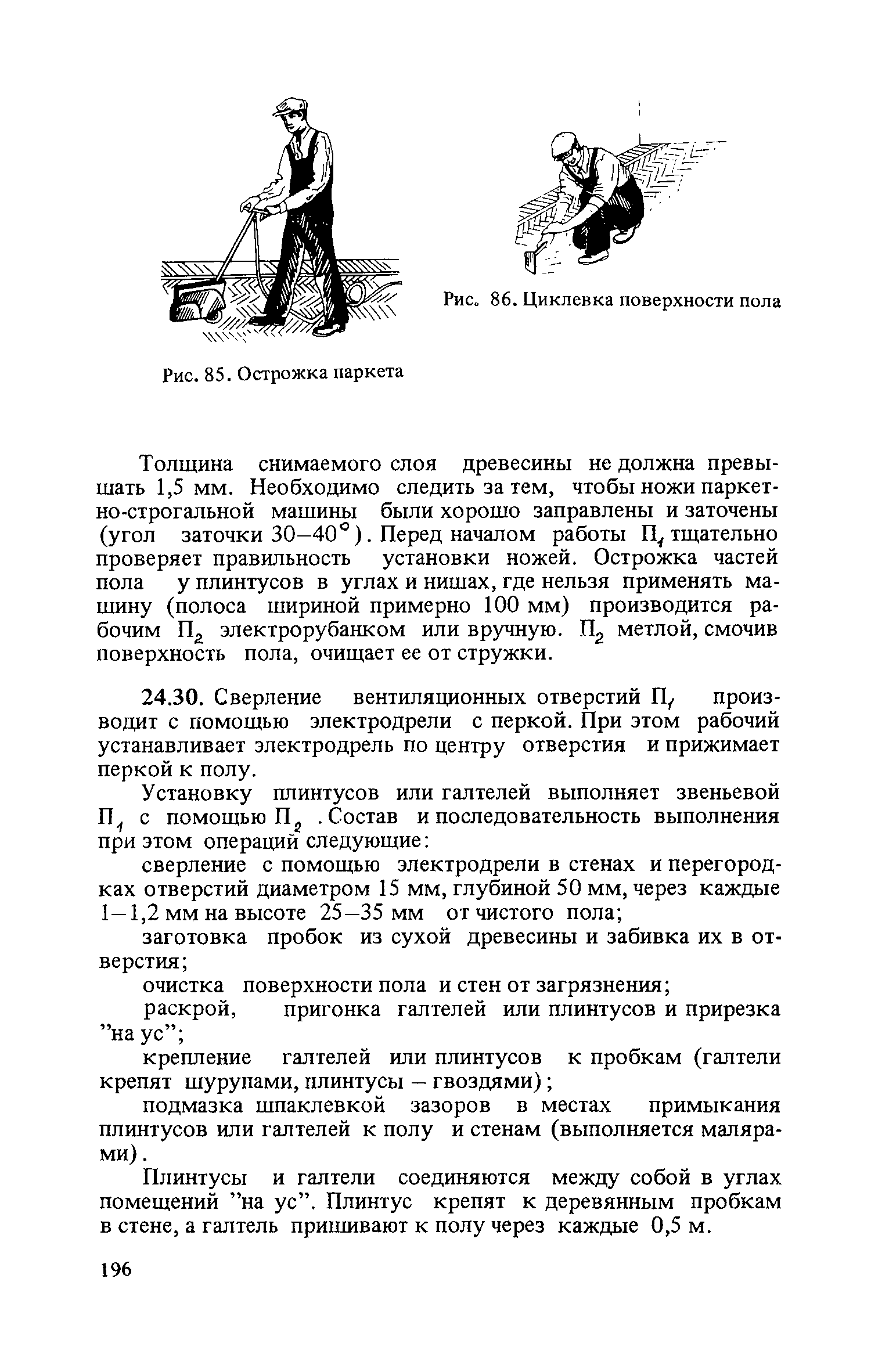 Рис. 85. Острожка паркета

Рис. 86. Циклевка поверхности пола

Толщина снимаемого слоя древесины не должна превышать 1,5 мм. Необходимо следить за тем, чтобы ножи паркетно-строгальной машины были хорошо заправлены и заточены (угол заточки 30–40°). Перед началом работы $П_1$ тщательно проверяет правильность установки ножей. Острожка частей пола у плинтусов в углах и нишах, где нельзя применять машину (полоса шириной примерно 100 мм) производится рабочим $П_2$ электрорубанком или вручную. $П_2$ метлой, смочив поверхность пола, очищает ее от стружки.

24.30. Сверление вентиляционных отверстий $П_1$ производит с помощью электродрели с перкой. При этом рабочий устанавливает электродрель по центру отверстия и прижимает перкой к полу.

Установку плинтусов или галтелей выполняет звеньевой $П_1$ с помощью $П_2$. Состав и последовательность выполнения при этом операций следующие:

сверление с помощью электродрели в стенах и перегородках отверстий диаметром 15 мм, глубиной 50 мм, через каждые 1–1,2 мм на высоте 25–35 мм от чистого пола;

заготовка пробок из сухой древесины и забивка их в отверстия;

очистка поверхности пола и стен от загрязнения;

раскрой, пригонка галтелей или плинтусов и прирезка "на ус";

крепление галтелей или плинтусов к пробкам (галтели крепят шурупами, плинтусы – гвоздями);

подмазка шпаклевкой зазоров в местах примыкания плинтусов или галтелей к полу и стенам (выполняется малярами).

Плинтусы и галтели соединяются между собой в углах помещений "на ус". Плинтус крепят к деревянным пробкам в стене, а галтель пришивают к полу через каждые 0,5 м.

196